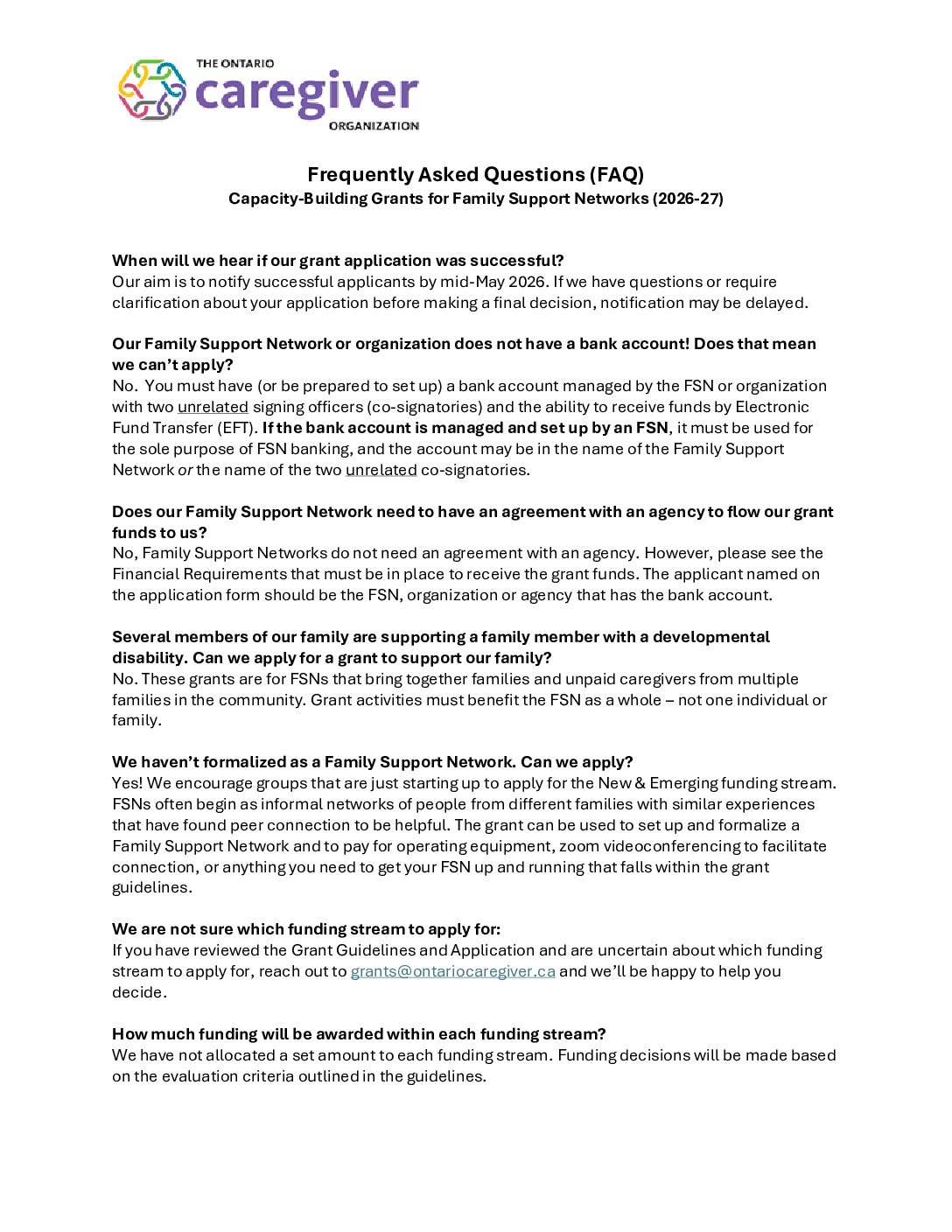 THE ONTARIO caregiver ORGANIZATION

Frequently Asked Questions (FAQ)
Capacity-Building Grants for Family Support Networks (2026-27)

When will we hear if our grant application was successful?
Our aim is to notify successful applicants by mid-May 2026. If we have questions or require clarification about your application before making a final decision, notification may be delayed.

Our Family Support Network or organization does not have a bank account! Does that mean we can't apply?
No. You must have (or be prepared to set up) a bank account managed by the FSN or organization with two unrelated signing officers (co-signatories) and the ability to receive funds by Electronic Fund Transfer (EFT). If the bank account is managed and set up by an FSN, it must be used for the sole purpose of FSN banking, and the account may be in the name of the Family Support Network or the name of the two unrelated co-signatories.

Does our Family Support Network need to have an agreement with an agency to flow our grant funds to us?
No, Family Support Networks do not need an agreement with an agency. However, please see the Financial Requirements that must be in place to receive the grant funds. The applicant named on the application form should be the FSN, organization or agency that has the bank account.

Several members of our family are supporting a family member with a developmental disability. Can we apply for a grant to support our family?
No. These grants are for FSNs that bring together families and unpaid caregivers from multiple families in the community. Grant activities must benefit the FSN as a whole – not one individual or family.

We haven't formalized as a Family Support Network. Can we apply?
Yes! We encourage groups that are just starting up to apply for the New & Emerging funding stream. FSNs often begin as informal networks of people from different families with similar experiences that have found peer connection to be helpful. The grant can be used to set up and formalize a Family Support Network and to pay for operating equipment, zoom videoconferencing to facilitate connection, or anything you need to get your FSN up and running that falls within the grant guidelines.

We are not sure which funding stream to apply for:
If you have reviewed the Grant Guidelines and Application and are uncertain about which funding stream to apply for, reach out to grants@ontariocaregiver.ca and we'll be happy to help you decide.

How much funding will be awarded within each funding stream?
We have not allocated a set amount to each funding stream. Funding decisions will be made based on the evaluation criteria outlined in the guidelines.